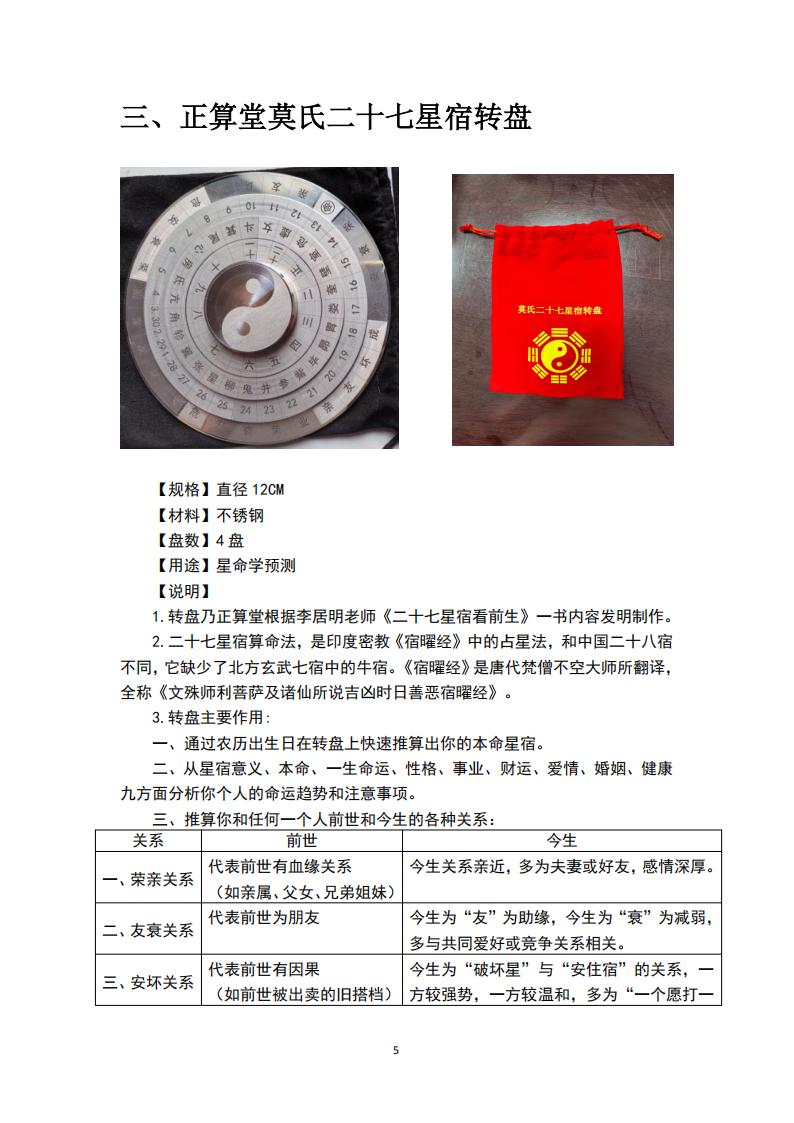 三、正算堂莫氏二十七星宿转盘

莫氏二十七星宿转盘

【规格】直径 12CM
【材料】不锈钢
【盘数】4 盘
【用途】星命学预测
【说明】

1.转盘乃正算堂根据李居明老师《二十七星宿看前生》一书内容发明制作。

2.二十七星宿算命法，是印度密教《宿曜经》中的占星法，和中国二十八宿不同，它缺少了北方玄武七宿中的牛宿。《宿曜经》是唐代梵僧不空大师所翻译，全称《文殊师利菩萨及诸仙所说吉凶时日善恶宿曜经》。

3.转盘主要作用：

一、通过农历出生日在转盘上快速推算出你的本命星宿。

二、从星宿意义、本命、一生命运、性格、事业、财运、爱情、婚姻、健康九方面分析你个人的命运趋势和注意事项。

三、推算你和任何一个人前世和今生的各种关系：

| 关系 | 前世 | 今生 |
|---|---|---|
| 一、荣亲关系 | 代表前世有血缘关系（如亲属、父女、兄弟姐妹） | 今生关系亲近，多为夫妻或好友，感情深厚。 |
| 二、友衰关系 | 代表前世为朋友 | 今生为“友”为助缘，今生为“衰”为减弱，多与共同爱好或竞争关系相关。 |
| 三、安坏关系 | 代表前世有因果（如前世被出卖的旧搭档） | 今生为“破坏星”与“安住宿”的关系，一方较强势，一方较温和，多为“一个愿打一 |

5